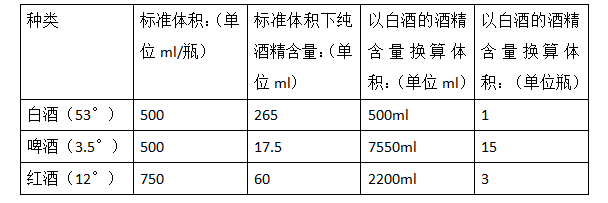 | 种类 | 标准体积：（单位 ml/瓶） | 标准体积下纯酒精含量：（单位 ml） | 以白酒的酒精含量换算体积：（单位 ml） | 以白酒的酒精含量换算体积：（单位瓶） |
|---|---|---|---|---|
| 白酒（53°） | 500 | 265 | 500ml | 1 |
| 啤酒（3.5°） | 500 | 17.5 | 7550ml | 15 |
| 红酒（12°） | 750 | 60 | 2200ml | 3 |